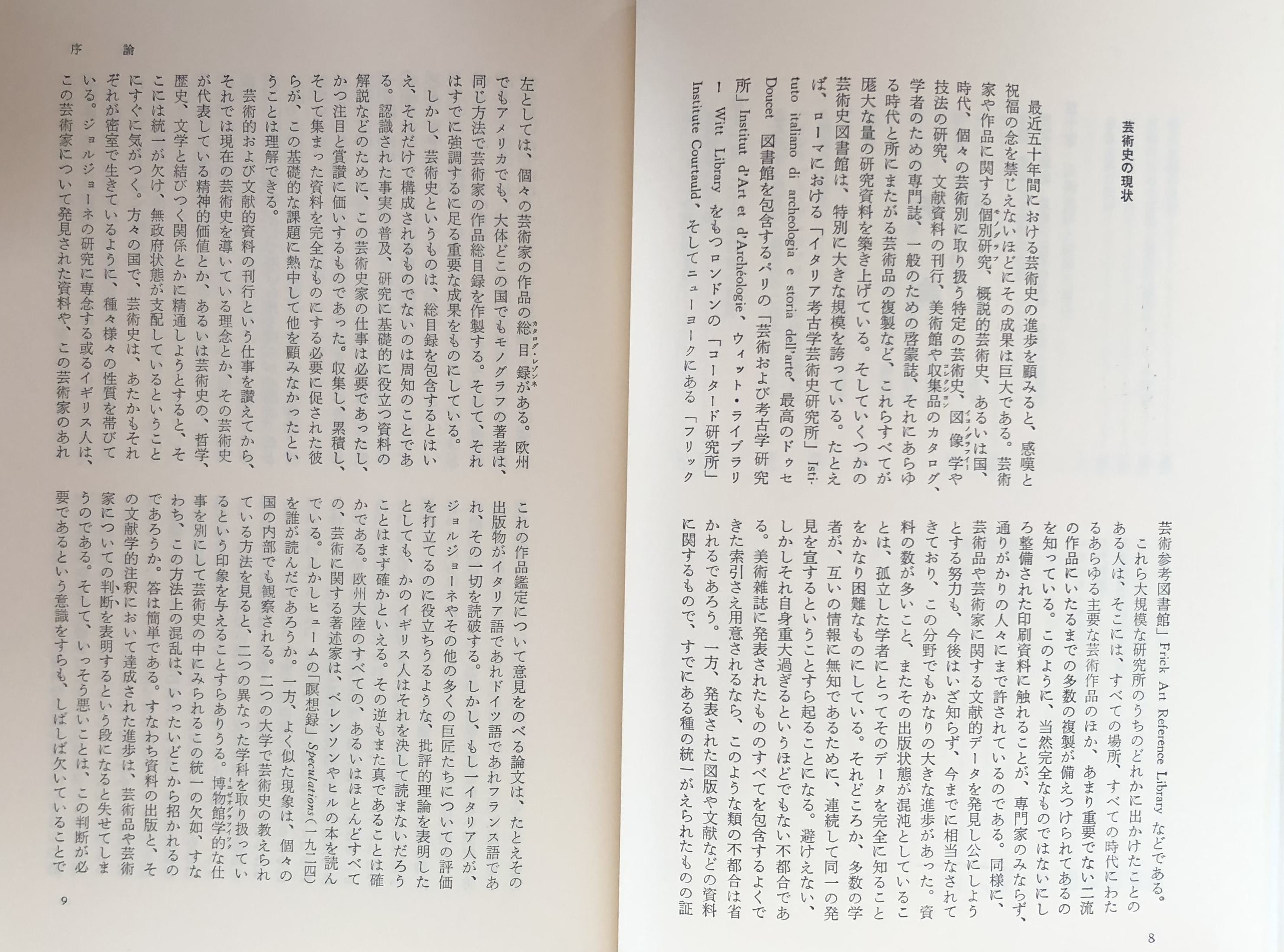 芸術史の現状

最近五十年間における芸術史の進歩を顧みると、感嘆と祝福の念を禁じえないほどにその成果は巨大である。芸術家や作品に関する個別研究、概説的芸術史、あるいは国、時代、個々の芸術別に取り扱う特定の芸術史、図像学や技法の研究、文献資料の刊行、美術館や収集品のカタログ、学者のための専門誌、一般のための啓蒙誌、それにあらゆる時代と所にまたがる芸術品の複製など、これらすべてが厖大な量の研究資料を築き上げている。そしていくつかの芸術史図書館は、特別に大きな規模を誇っている。たとえば、ローマにおける「イタリア考古学芸術史研究所」Istituto italiano di archeologia e storia dell'arte、最高のドゥセ Doucet 図書館を包含するパリの「芸術および考古学研究所」Institut d'Art et d'Archéologie、ウィット・ライブラリー Witt Library をもつロンドンの「コータード研究所」Institute Courtauld、そしてニューヨークにある「フリック芸術参考図書館」Frick Art Reference Library などである。

これら大規模な研究所のうちのどれかに出かけたことのある人は、そこには、すべての場所、すべての時代にわたるあらゆる主要な芸術作品のほか、あまり重要でない二流の作品にいたるまでの多数の複製が備えつけられてあるのを知っている。このように、当然完全なものではないにしろ整備された印刷資料に触れることが、専門家のみならず、通りがかりの人々にまで許されているのである。同様に、芸術品や芸術家に関する文献的データを発見し公にしようとする努力も、今後はいざ知らず、今までに相当なされてきており、この分野でもかなりの大きな進歩があった。資料の数が多いこと、またその出版状態が混沌としていることは、孤立した学者にとってそのデータを完全に知ることをかなり困難なものにしている。それどころか、多数の学者が、互いの情報に無知であるために、連続して同一の発見を宣するということすら起ることになる。避けえない、しかしそれ自身重大過ぎるというほどでもない不都合である。美術雑誌に発表されたもののすべてを包含するよくできた索引さえ用意されるなら、このような類の不都合は省かれるであろう。一方、発表された図版や文献などの資料に関するもので、すでにある種の統一がえられたものの証

8

序　論

左としては、個々の芸術家の作品の総目録がある。欧州でもアメリカでも、大体どこの国でもモノグラフの著者は、同じ方法で芸術家の作品総目録を作製する。そして、それはすでに強調するに足る重要な成果をものにしている。

しかし、芸術史というものは、総目録を包含するとはいえ、それだけで構成されるものでないのは周知のことである。認識された事実の普及、研究に基礎的に役立つ資料の解説などのために、この芸術史家の仕事は必要であったし、かつ注目と賞讃に価いするものであった。収集し、累積し、そして集まった資料を完全なものにする必要に促された彼らが、この基礎的な課題に熱中して他を顧みなかったということは理解できる。

芸術的および文献的資料の刊行という仕事を讃えてから、それでは現在の芸術史を導いている理念とか、その芸術史が代表している精神的価値とか、あるいは芸術史の、哲学、歴史、文学と結びつく関係とかに精通しようとすると、そこには統一が欠け、無政府状態が支配しているということにすぐに気がつく。方々の国で、芸術史は、あたかもそれぞれが密室で生きているように、種々様々の性質を帯びている。ジョルジョーネの研究に専念する或るイギリス人は、この芸術家について発見された資料や、この芸術家のあれこれの作品鑑定について意見をのべる論文は、たとえその出版物がイタリア語であれドイツ語であれフランス語であれ、その一切を読破する。しかし、もし一イタリア人が、ジョルジョーネやその他の多くの巨匠たちについての評価を打立てるのに役立ちうるような、批評的理論を表明したとしても、かのイギリス人はそれを決して読まないだろうことはまず確かといえる。その逆もまた真であることは確かである。欧州大陸のすべての、あるいはほとんどすべての、芸術に関する著述家は、ベレンソンやヒルの本を読んでいる。しかしヒュームの「瞑想録」Speculations（一九二四）を誰が読んだであろうか。一方、よく似た現象は、個々の国の内部でも観察される。二つの大学で芸術史の教えられている方法を見ると、二つの異なった学科を取り扱っているという印象を与えることすらありうる。博物館学的な仕事を別にして芸術史の中にみられるこの統一の欠如、すなわち、この方法上の混乱は、いったいどこから招かれるのであろうか。答は簡単である。すなわち資料の出版と、その文献学的注釈において達成された進歩は、芸術品や芸術家についての判断を表明するという段になると失せてしまうのである。そして、いっそう悪いことは、この判断が必要であるという意識をすらも、しばしば欠いていることで

9